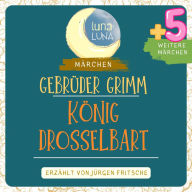 luna LUNA

+5
WEITERE MÄRCHEN

MÄRCHEN

GEBRÜDER GRIMM

KÖNIG DROSSELBART

ERZÄHLT VON JÜRGEN FRITSCHE